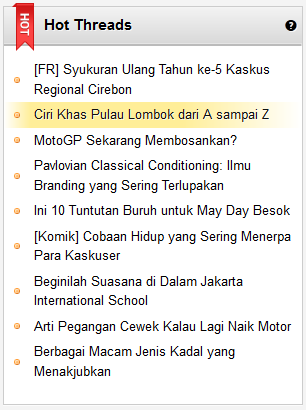 HOT

Hot Threads

?

[FR] Syukuran Ulang Tahun ke-5 Kaskus Regional Cirebon

Ciri Khas Pulau Lombok dari A sampai Z

MotoGP Sekarang Membosankan?

Pavlovian Classical Conditioning: Ilmu Branding yang Sering Terlupakan

Ini 10 Tuntutan Buruh untuk May Day Besok

[Komik] Cobaan Hidup yang Sering Menerpa Para Kaskuser

Beginilah Suasana di Dalam Jakarta International School

Arti Pegangan Cewek Kalau Lagi Naik Motor

Berbagai Macam Jenis Kadal yang Menakjubkan